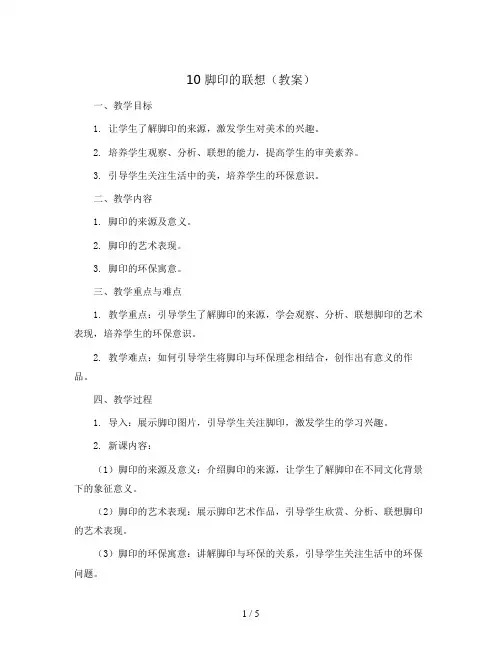 10 脚印的联想（教案）

一、教学目标

1. 让学生了解脚印的来源，激发学生对美术的兴趣。

2. 培养学生观察、分析、联想的能力，提高学生的审美素养。

3. 引导学生关注生活中的美，培养学生的环保意识。

二、教学内容

1. 脚印的来源及意义。

2. 脚印的艺术表现。

3. 脚印的环保寓意。

三、教学重点与难点

1. 教学重点：引导学生了解脚印的来源，学会观察、分析、联想脚印的艺术表现，培养学生的环保意识。

2. 教学难点：如何引导学生将脚印与环保理念相结合，创作出有意义的作品。

四、教学过程

1. 导入：展示脚印图片，引导学生关注脚印，激发学生的学习兴趣。

2. 新课内容：

（1）脚印的来源及意义：介绍脚印的来源，让学生了解脚印在不同文化背景下的象征意义。

（2）脚印的艺术表现：展示脚印艺术作品，引导学生欣赏、分析、联想脚印的艺术表现。

（3）脚印的环保寓意：讲解脚印与环保的关系，引导学生关注生活中的环保问题。

1 / 5